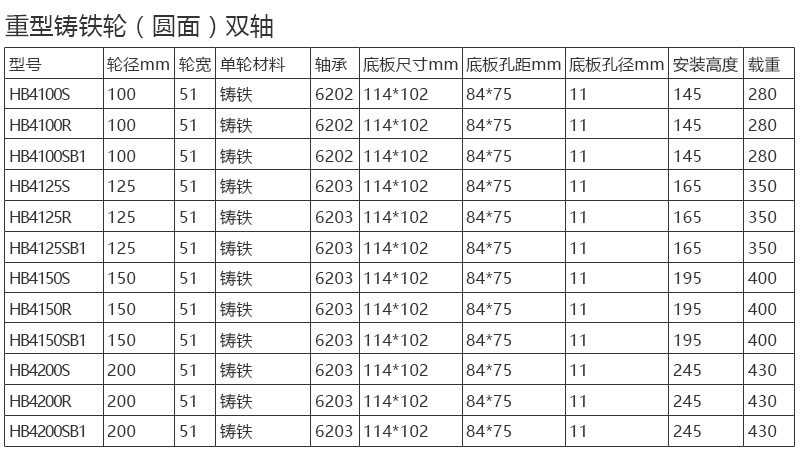 重型铸铁轮（圆面）双轴

| 型号 | 轮径mm | 轮宽 | 单轮材料 | 轴承 | 底板尺寸mm | 底板孔距mm | 底板孔径mm | 安装高度 | 载重 |
|---|---|---|---|---|---|---|---|---|---|
| HB4100S | 100 | 51 | 铸铁 | 6202 | 114*102 | 84*75 | 11 | 145 | 280 |
| HB4100R | 100 | 51 | 铸铁 | 6202 | 114*102 | 84*75 | 11 | 145 | 280 |
| HB4100SB1 | 100 | 51 | 铸铁 | 6202 | 114*102 | 84*75 | 11 | 145 | 280 |
| HB4125S | 125 | 51 | 铸铁 | 6203 | 114*102 | 84*75 | 11 | 165 | 350 |
| HB4125R | 125 | 51 | 铸铁 | 6203 | 114*102 | 84*75 | 11 | 165 | 350 |
| HB4125SB1 | 125 | 51 | 铸铁 | 6203 | 114*102 | 84*75 | 11 | 165 | 350 |
| HB4150S | 150 | 51 | 铸铁 | 6203 | 114*102 | 84*75 | 11 | 195 | 400 |
| HB4150R | 150 | 51 | 铸铁 | 6203 | 114*102 | 84*75 | 11 | 195 | 400 |
| HB4150SB1 | 150 | 51 | 铸铁 | 6203 | 114*102 | 84*75 | 11 | 195 | 400 |
| HB4200S | 200 | 51 | 铸铁 | 6203 | 114*102 | 84*75 | 11 | 245 | 430 |
| HB4200R | 200 | 51 | 铸铁 | 6203 | 114*102 | 84*75 | 11 | 245 | 430 |
| HB4200SB1 | 200 | 51 | 铸铁 | 6203 | 114*102 | 84*75 | 11 | 245 | 430 |